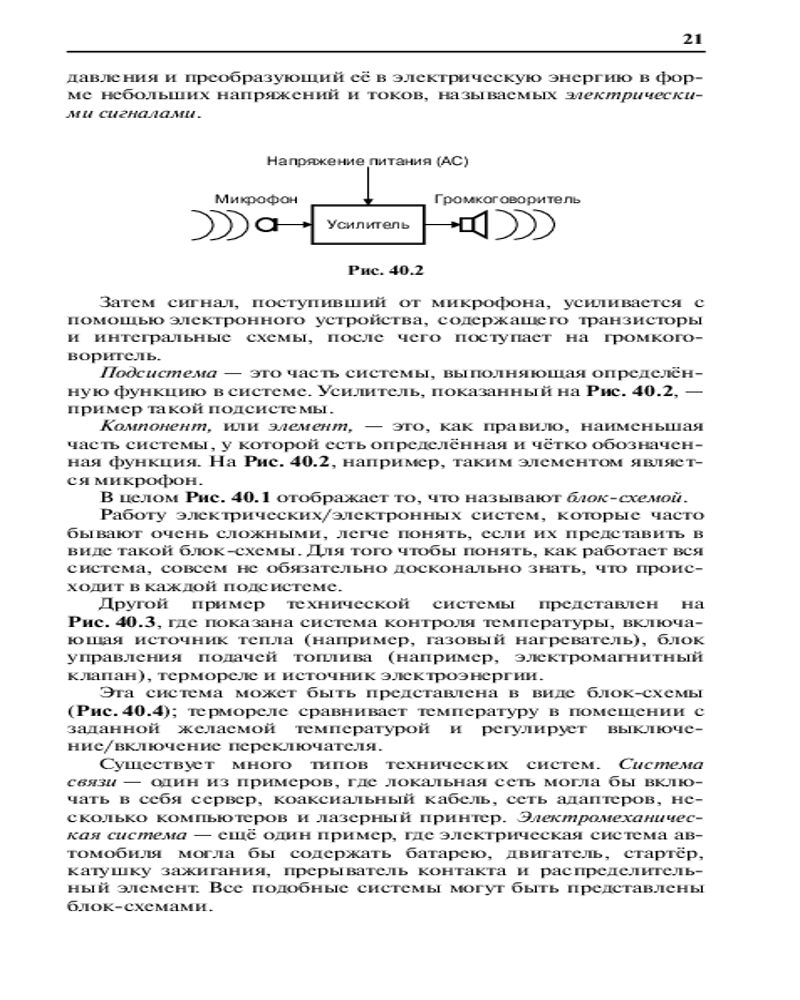 21

давления и преобразующий её в электрическую энергию в форме небольших напряжений и токов, называемых электрическими сигналами.

Напряжение питания (АС)

Микрофон

Усилитель

Громкоговоритель

Рис. 40.2

Затем сигнал, поступивший от микрофона, усиливается с помощью электронного устройства, содержащего транзисторы и интегральные схемы, после чего поступает на громкоговоритель.

Подсистема — это часть системы, выполняющая определённую функцию в системе. Усилитель, показанный на Рис. 40.2, — пример такой подсистемы.

Компонент, или элемент, — это, как правило, наименьшая часть системы, у которой есть определённая и чётко обозначенная функция. На Рис. 40.2, например, таким элементом является микрофон.

В целом Рис. 40.1 отображает то, что называют блок-схемой.

Работу электрических/электронных систем, которые часто бывают очень сложными, легче понять, если их представить в виде такой блок-схемы. Для того чтобы понять, как работает вся система, совсем не обязательно досконально знать, что происходит в каждой подсистеме.

Другой пример технической системы представлен на Рис. 40.3, где показана система контроля температуры, включающая источник тепла (например, газовый нагреватель), блок управления подачей топлива (например, электромагнитный клапан), термореле и источник электроэнергии.

Эта система может быть представлена в виде блок-схемы (Рис. 40.4); термореле сравнивает температуру в помещении с заданной желаемой температурой и регулирует выключение/включение переключателя.

Существует много типов технических систем. Система связи — один из примеров, где локальная сеть могла бы включать в себя сервер, коаксиальный кабель, сеть адаптеров, несколько компьютеров и лазерный принтер. Электромеханическая система — ещё один пример, где электрическая система автомобиля могла бы содержать батарею, двигатель, стартёр, катушку зажигания, прерыватель контакта и распределительный элемент. Все подобные системы могут быть представлены блок-схемами.